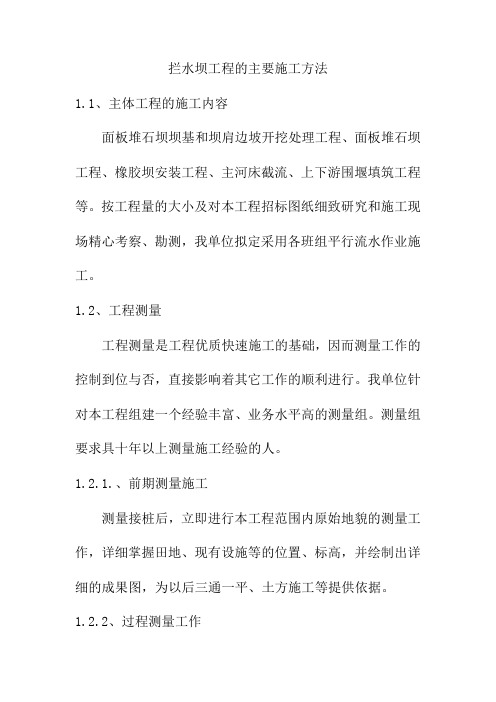 拦水坝工程的主要施工方法

1.1、主体工程的施工内容

面板堆石坝坝基和坝肩边坡开挖处理工程、面板堆石坝工程、橡胶坝安装工程、主河床截流、上下游围堰填筑工程等。按工程量的大小及对本工程招标图纸细致研究和施工现场精心考察、勘测，我单位拟定采用各班组平行流水作业施工。

1.2、工程测量

工程测量是工程优质快速施工的基础，因而测量工作的控制到位与否，直接影响着其它工作的顺利进行。我单位针对本工程组建一个经验丰富、业务水平高的测量组。测量组要求具十年以上测量施工经验的人。

1.2.1.、前期测量施工

测量接桩后，立即进行本工程范围内原始地貌的测量工作，详细掌握田地、现有设施等的位置、标高，并绘制出详细的成果图，为以后三通一平、土方施工等提供依据。

1.2.2、过程测量工作